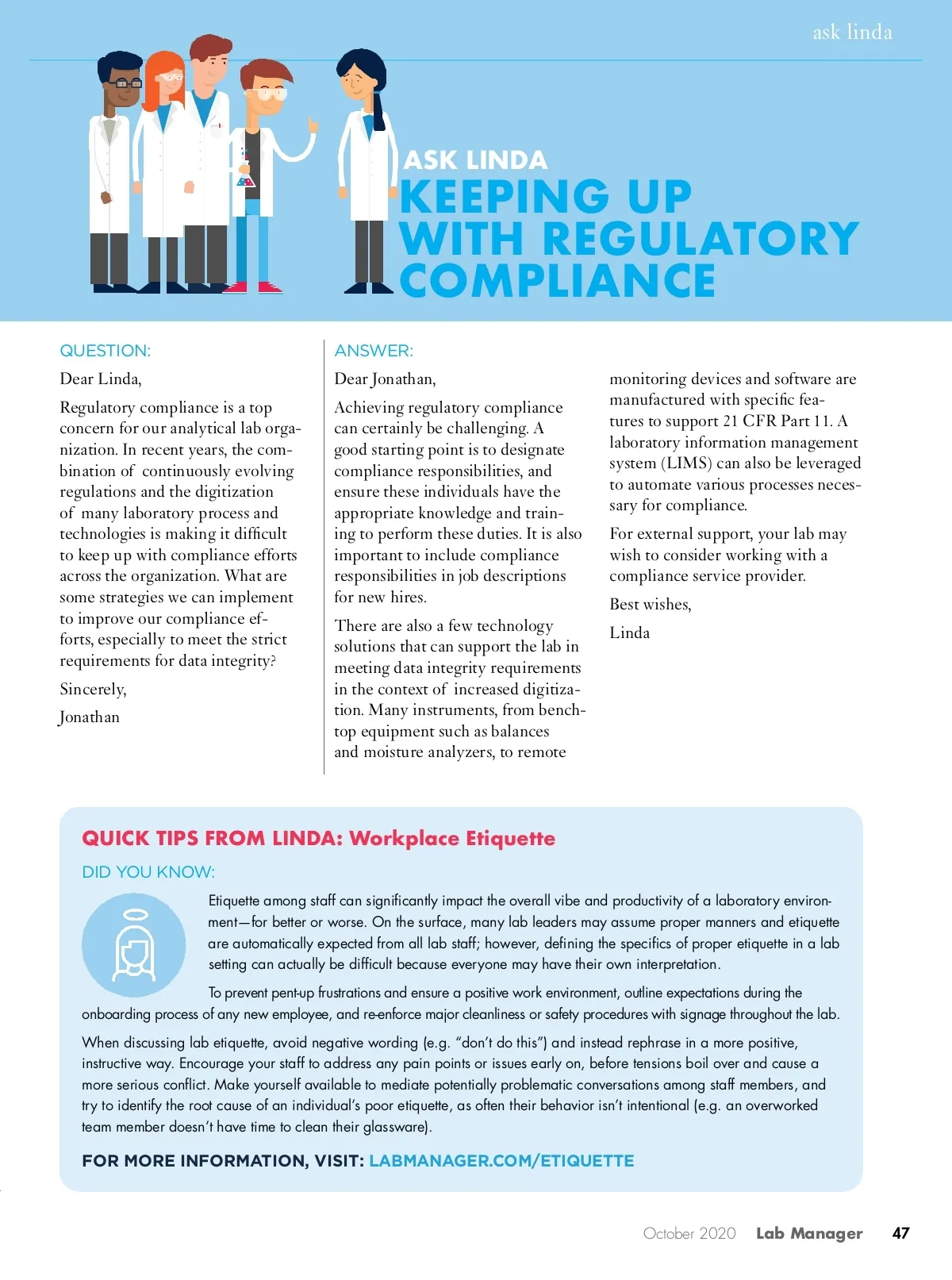 ask linda

ASK LINDA
KEEPING UP WITH REGULATORY COMPLIANCE

QUESTION:

Dear Linda,

Regulatory compliance is a top concern for our analytical lab organization. In recent years, the combination of continuously evolving regulations and the digitization of many laboratory process and technologies is making it difficult to keep up with compliance efforts across the organization. What are some strategies we can implement to improve our compliance efforts, especially to meet the strict requirements for data integrity?

Sincerely,

Jonathan

ANSWER:

Dear Jonathan,

Achieving regulatory compliance can certainly be challenging. A good starting point is to designate compliance responsibilities, and ensure these individuals have the appropriate knowledge and training to perform these duties. It is also important to include compliance responsibilities in job descriptions for new hires.

There are also a few technology solutions that can support the lab in meeting data integrity requirements in the context of increased digitization. Many instruments, from benchtop equipment such as balances and moisture analyzers, to remote monitoring devices and software are manufactured with specific features to support 21 CFR Part 11. A laboratory information management system (LIMS) can also be leveraged to automate various processes necessary for compliance.

For external support, your lab may wish to consider working with a compliance service provider.

Best wishes,

Linda

QUICK TIPS FROM LINDA: Workplace Etiquette

DID YOU KNOW:

Etiquette among staff can significantly impact the overall vibe and productivity of a laboratory environment—for better or worse. On the surface, many lab leaders may assume proper manners and etiquette are automatically expected from all lab staff; however, defining the specifics of proper etiquette in a lab setting can actually be difficult because everyone may have their own interpretation.

To prevent pent-up frustrations and ensure a positive work environment, outline expectations during the onboarding process of any new employee, and re-enforce major cleanliness or safety procedures with signage throughout the lab.

When discussing lab etiquette, avoid negative wording (e.g. "don't do this") and instead rephrase in a more positive, instructive way. Encourage your staff to address any pain points or issues early on, before tensions boil over and cause a more serious conflict. Make yourself available to mediate potentially problematic conversations among staff members, and try to identify the root cause of an individual's poor etiquette, as often their behavior isn't intentional (e.g. an overworked team member doesn't have time to clean their glassware).

FOR MORE INFORMATION, VISIT: LABMANAGER.COM/ETIQUETTE

October 2020 Lab Manager 47